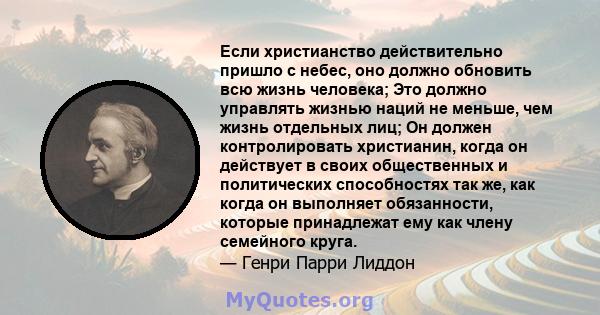 Если христианство действительно пришло с небес, оно должно обновить всю жизнь человека; Это должно управлять жизнью наций не меньше, чем жизнь отдельных лиц; Он должен контролировать христианин, когда он действует в своих общественных и политических способностях так же, как когда он выполняет обязанности, которые принадлежат ему как члену семейного круга.
— Генри Парри Лиддон

MyQuotes.org